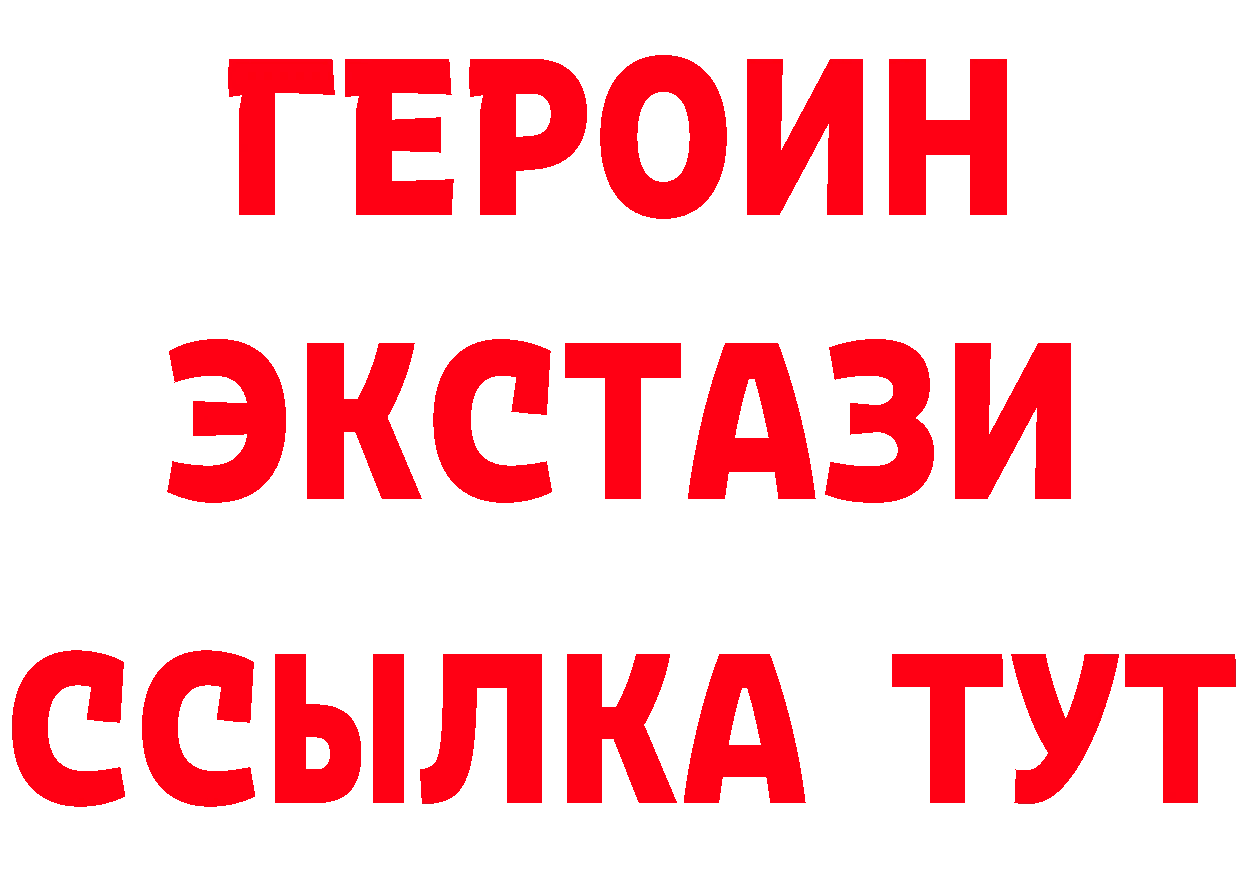 ГЕРОИН
ЭКСТАЗИ
ССЫЛКА ТУТ